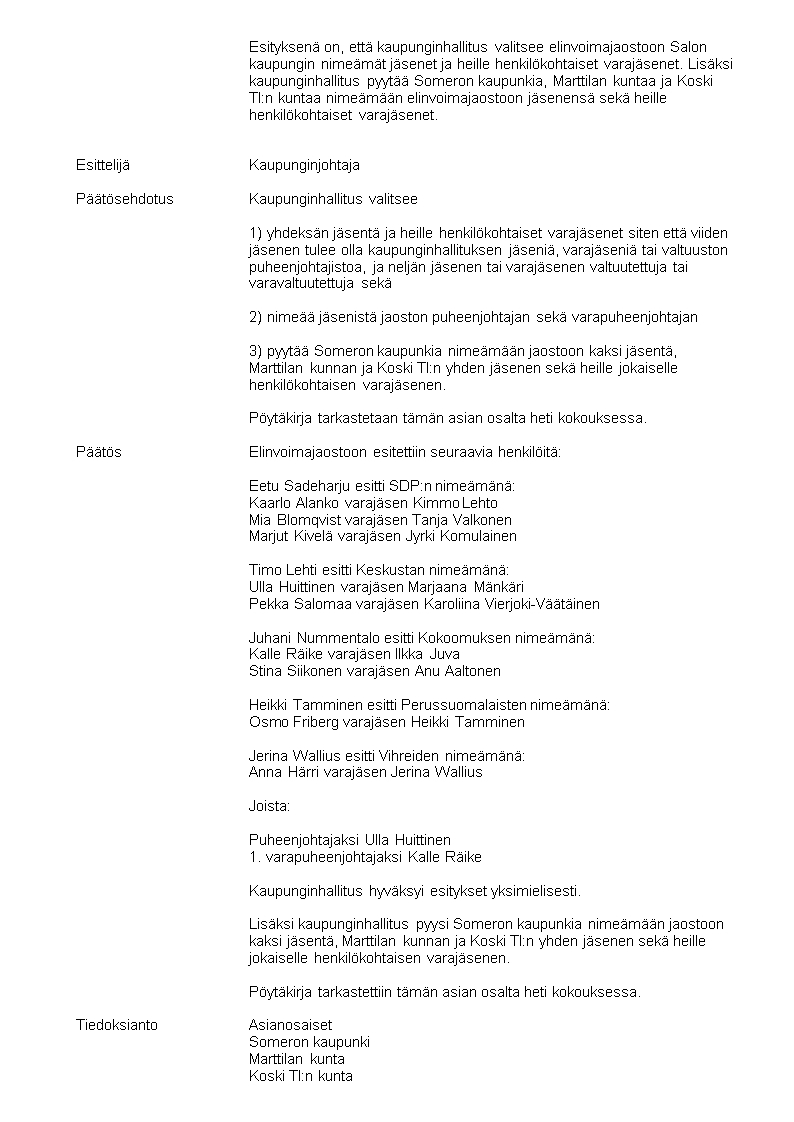 Esityksenä on, että kaupunginhallitus valitsee elinvoimajaostoon Salon kaupungin nimeämät jäsenet ja heille henkilökohtaiset varajäsenet. Lisäksi kaupunginhallitus pyytää Someron kaupunkia, Marttilan kuntaa ja Koski Tl:n kuntaa nimeämään elinvoimajaostoon jäsenensä sekä heille henkilökohtaiset varajäsenet.

Esittelijä

Kaupunginjohtaja

Päätösehdotus

Kaupunginhallitus valitsee

1) yhdeksän jäsentä ja heille henkilökohtaiset varajäsenet siten että viiden jäsenen tulee olla kaupunginhallituksen jäseniä, varajäseniä tai valtuuston puheenjohtajistoa, ja neljän jäsenen tai varajäsenen valtuutettuja tai varavaltuutettuja sekä

2) nimeää jäsenistä jaoston puheenjohtajan sekä varapuheenjohtajan

3) pyytää Someron kaupunkia nimeämään jaostoon kaksi jäsentä, Marttilan kunnan ja Koski Tl:n yhden jäsenen sekä heille jokaiselle henkilökohtaisen varajäsenen.

Pöytäkirja tarkastetaan tämän asian osalta heti kokouksessa.

Päätös

Elinvoimajaostoon esitettiin seuraavia henkilöitä:

Eetu Sadeharju esitti SDP:n nimeämänä:
Kaarlo Alanko varajäsen Kimmo Lehto
Mia Blomqvist varajäsen Tanja Valkonen
Marjut Kivelä varajäsen Jyrki Komulainen

Timo Lehti esitti Keskustan nimeämänä:
Ulla Huittinen varajäsen Marjaana Mänkäri
Pekka Salomaa varajäsen Karoliina Vierjoki-Väätäinen

Juhani Nummentalo esitti Kokoomuksen nimeämänä:
Kalle Räike varajäsen Ilkka Juva
Stina Siikonen varajäsen Anu Aaltonen

Heikki Tamminen esitti Perussuomalaisten nimeämänä:
Osmo Friberg varajäsen Heikki Tamminen

Jerina Wallius esitti Vihreiden nimeämänä:
Anna Härri varajäsen Jerina Wallius

Joista:

Puheenjohtajaksi Ulla Huittinen
1. varapuheenjohtajaksi Kalle Räike

Kaupunginhallitus hyväksyi esitykset yksimielisesti.

Lisäksi kaupunginhallitus pyysi Someron kaupunkia nimeämään jaostoon kaksi jäsentä, Marttilan kunnan ja Koski Tl:n yhden jäsenen sekä heille jokaiselle henkilökohtaisen varajäsenen.

Pöytäkirja tarkastettiin tämän asian osalta heti kokouksessa.

Tiedoksianto

Asianosaiset
Someron kaupunki
Marttilan kunta
Koski Tl:n kunta